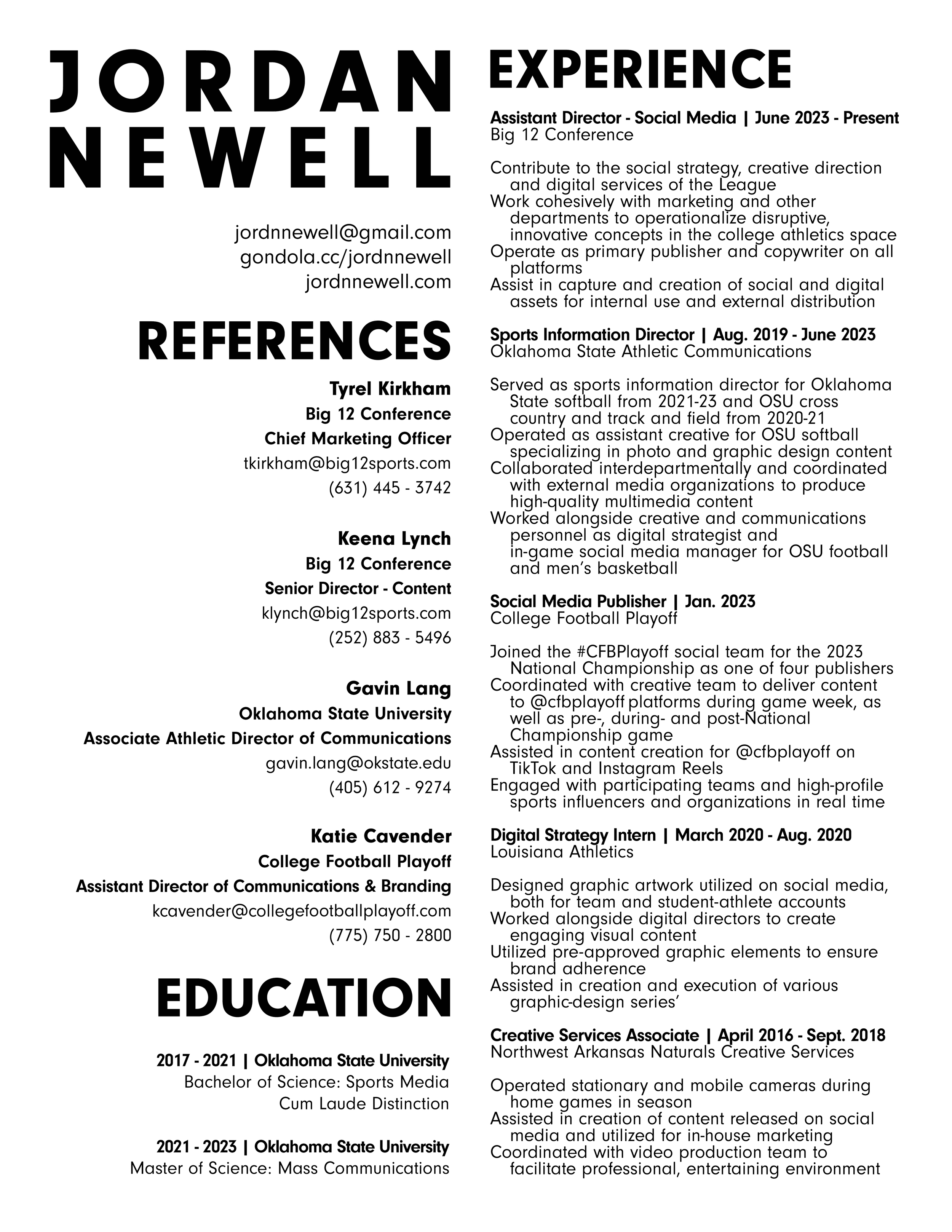 JORDAN NEWELL

jordnnewell@gmail.com
gondola.cc/jordnnewell
jordnnewell.com

REFERENCES

Tyrel Kirkham
Big 12 Conference
Chief Marketing Officer
tkirkham@big12sports.com
(631) 445 - 3742

Keena Lynch
Big 12 Conference
Senior Director - Content
klynch@big12sports.com
(252) 883 - 5496

Gavin Lang
Oklahoma State University
Associate Athletic Director of Communications
gavin.lang@okstate.edu
(405) 612 - 9274

Katie Cavender
College Football Playoff
Assistant Director of Communications & Branding
kcavender@collegefootballplayoff.com
(775) 750 - 2800

EDUCATION

2017 - 2021 | Oklahoma State University
Bachelor of Science: Sports Media
Cum Laude Distinction

2021 - 2023 | Oklahoma State University
Master of Science: Mass Communications

EXPERIENCE

Assistant Director - Social Media | June 2023 - Present
Big 12 Conference

Contribute to the social strategy, creative direction and digital services of the League
Work cohesively with marketing and other departments to operationalize disruptive, innovative concepts in the college athletics space
Operate as primary publisher and copywriter on all platforms
Assist in capture and creation of social and digital assets for internal use and external distribution

Sports Information Director | Aug. 2019 - June 2023
Oklahoma State Athletic Communications

Served as sports information director for Oklahoma State softball from 2021-23 and OSU cross country and track and field from 2020-21
Operated as assistant creative for OSU softball specializing in photo and graphic design content
Collaborated interdepartmentally and coordinated with external media organizations to produce high-quality multimedia content
Worked alongside creative and communications personnel as digital strategist and in-game social media manager for OSU football and men's basketball

Social Media Publisher | Jan. 2023
College Football Playoff

Joined the #CFBPlayoff social team for the 2023 National Championship as one of four publishers
Coordinated with creative team to deliver content to @cfbplayoff platforms during game week, as well as pre-, during- and post-National Championship game
Assisted in content creation for @cfbplayoff on TikTok and Instagram Reels
Engaged with participating teams and high-profile sports influencers and organizations in real time

Digital Strategy Intern | March 2020 - Aug. 2020
Louisiana Athletics

Designed graphic artwork utilized on social media, both for team and student-athlete accounts
Worked alongside digital directors to create engaging visual content
Utilized pre-approved graphic elements to ensure brand adherence
Assisted in creation and execution of various graphic-design series'

Creative Services Associate | April 2016 - Sept. 2018
Northwest Arkansas Naturals Creative Services

Operated stationary and mobile cameras during home games in season
Assisted in creation of content released on social media and utilized for in-house marketing
Coordinated with video production team to facilitate professional, entertaining environment